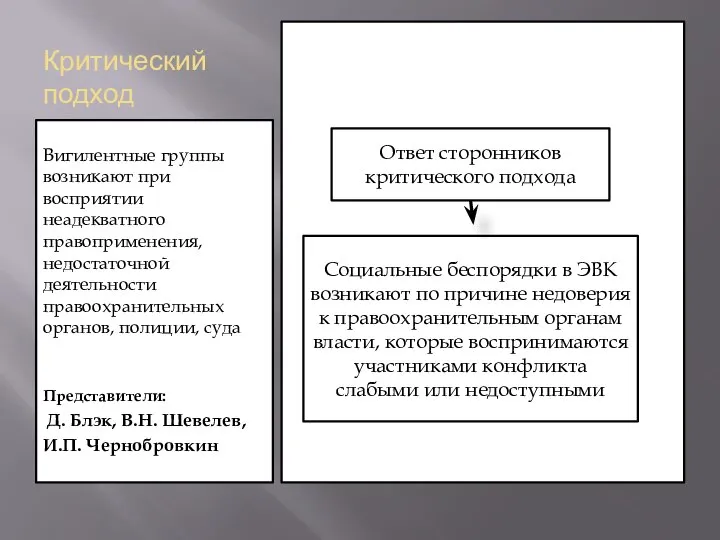 Критический подход

Вигилентные группы возникают при восприятии неадекватного правоприменения, недостаточной деятельности правоохранительных органов, полиции, суда

Представители:
Д. Блэк, В.Н. Шевелев, И.П. Чернобровкин

Ответ сторонников критического подхода

Социальные беспорядки в ЭВК возникают по причине недоверия к правоохранительным органам власти, которые воспринимаются участниками конфликта слабыми или недоступными